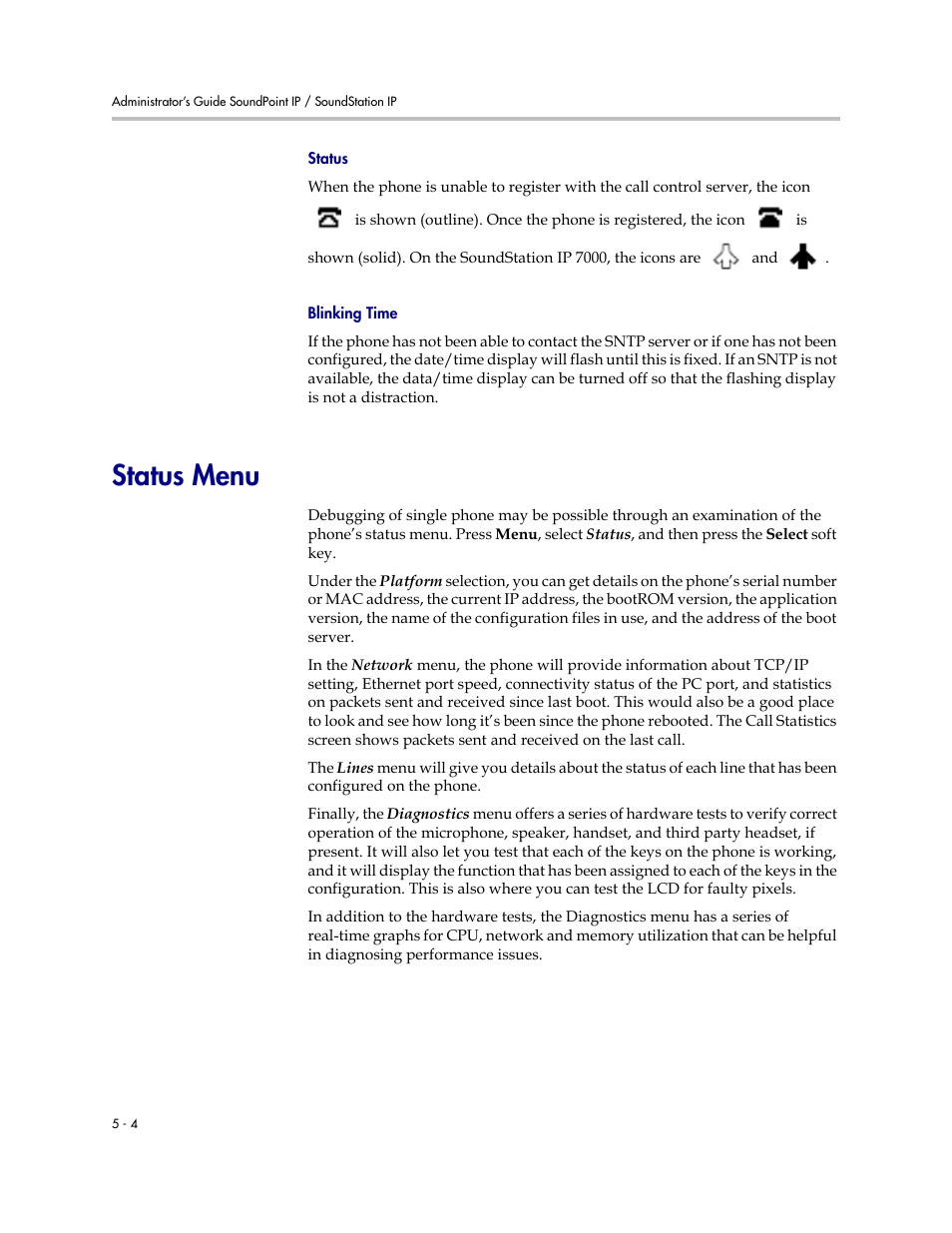 Administrator's Guide SoundPoint IP / SoundStation IP

Status

When the phone is unable to register with the call control server, the icon is shown (outline). Once the phone is registered, the icon is shown (solid). On the SoundStation IP 7000, the icons are and .

Blinking Time

If the phone has not been able to contact the SNTP server or if one has not been configured, the date/time display will flash until this is fixed. If an SNTP is not available, the data/time display can be turned off so that the flashing display is not a distraction.

Status Menu

Debugging of single phone may be possible through an examination of the phone's status menu. Press Menu, select Status, and then press the Select soft key.

Under the Platform selection, you can get details on the phone's serial number or MAC address, the current IP address, the bootROM version, the application version, the name of the configuration files in use, and the address of the boot server.

In the Network menu, the phone will provide information about TCP/IP setting, Ethernet port speed, connectivity status of the PC port, and statistics on packets sent and received since last boot. This would also be a good place to look and see how long it's been since the phone rebooted. The Call Statistics screen shows packets sent and received on the last call.

The Lines menu will give you details about the status of each line that has been configured on the phone.

Finally, the Diagnostics menu offers a series of hardware tests to verify correct operation of the microphone, speaker, handset, and third party headset, if present. It will also let you test that each of the keys on the phone is working, and it will display the function that has been assigned to each of the keys in the configuration. This is also where you can test the LCD for faulty pixels.

In addition to the hardware tests, the Diagnostics menu has a series of real-time graphs for CPU, network and memory utilization that can be helpful in diagnosing performance issues.

5 - 4